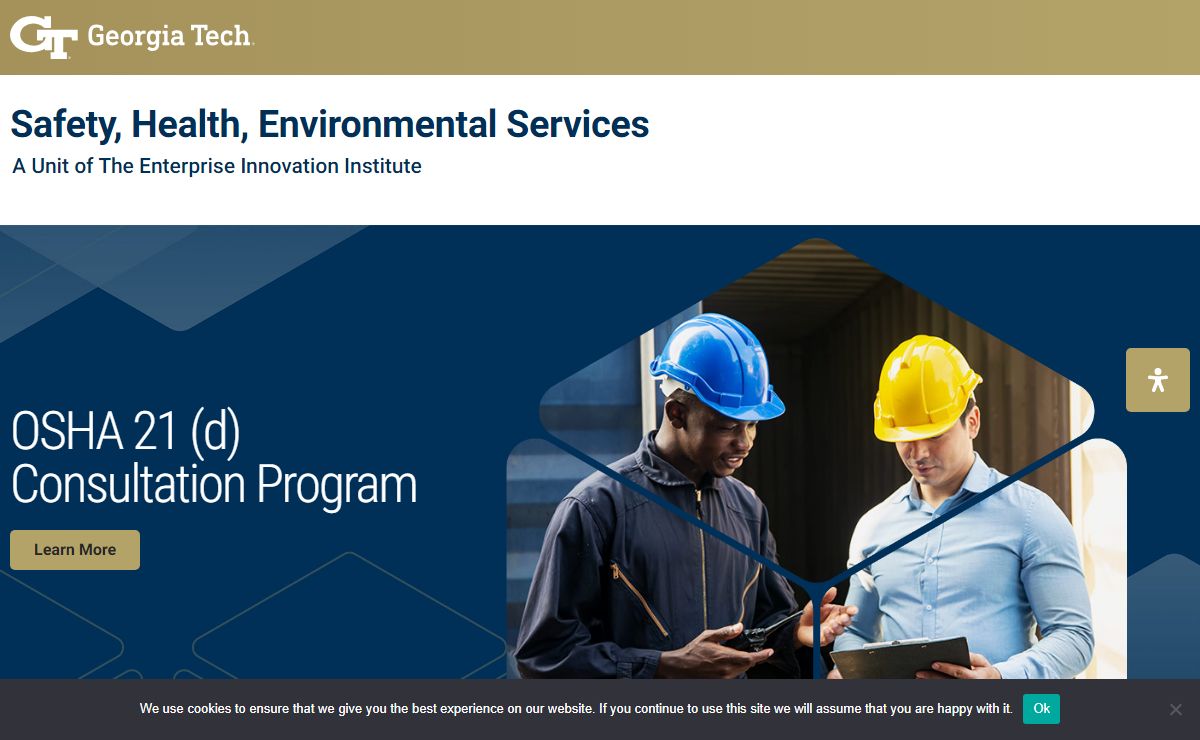 GT Georgia Tech

Safety, Health, Environmental Services
A Unit of The Enterprise Innovation Institute

OSHA 21 (d) Consultation Program

Learn More

We use cookies to ensure that we give you the best experience on our website. If you continue to use this site we will assume that you are happy with it. Ok